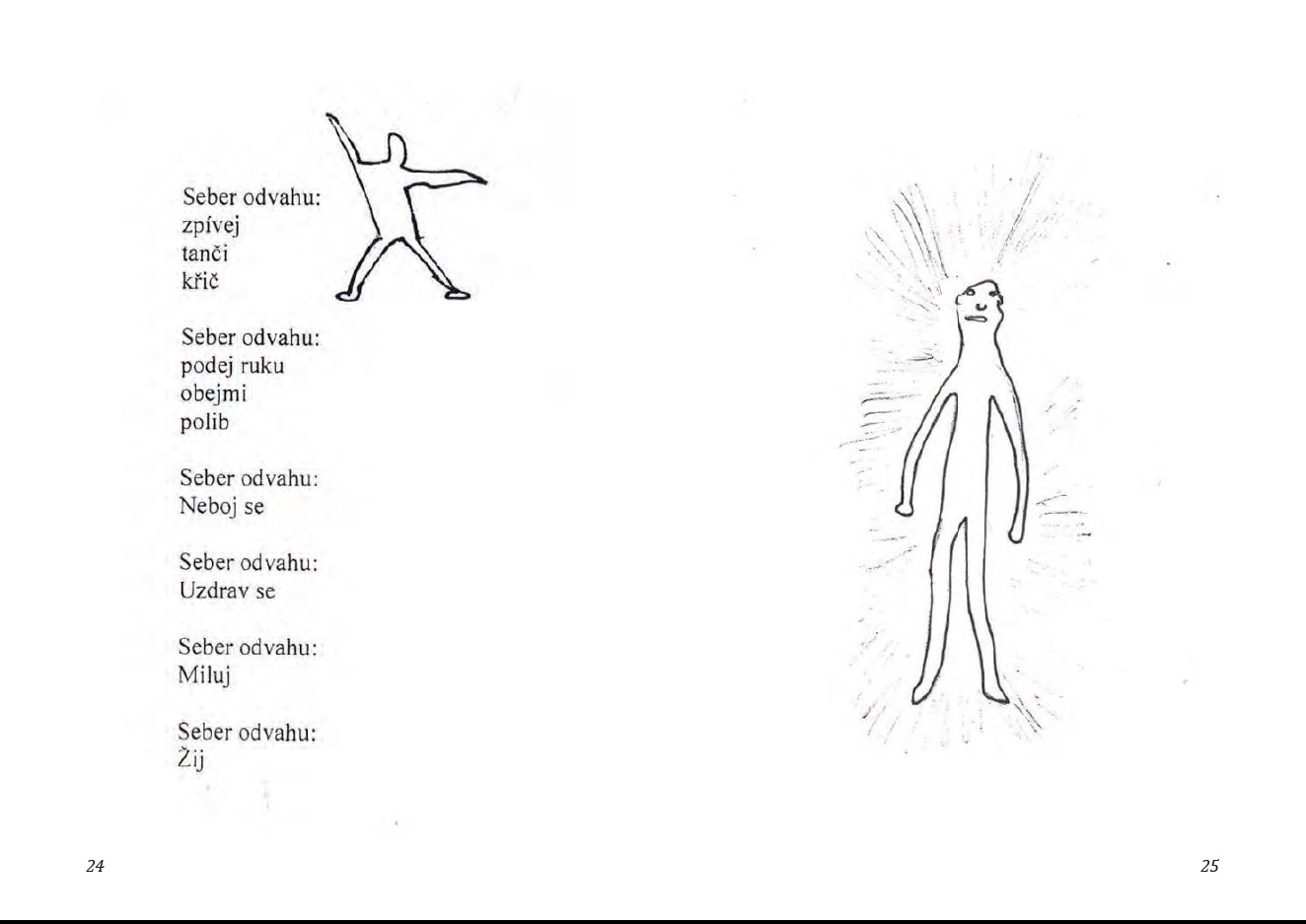 Seber odvahu:
zpívej
tanči
křič

Seber odvahu:
podej ruku
obejmi
polib

Seber odvahu:
Neboj se

Seber odvahu:
Uzdrav se

Seber odvahu:
Miluj

Seber odvahu:
Žij

24

25